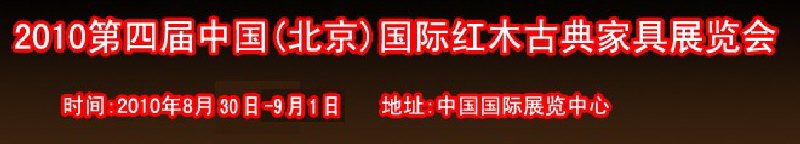 2010第四届中国(北京)国际红木古典家具展览会

时间:2010年8月30日-9月1日 地址:中国国际展览中心